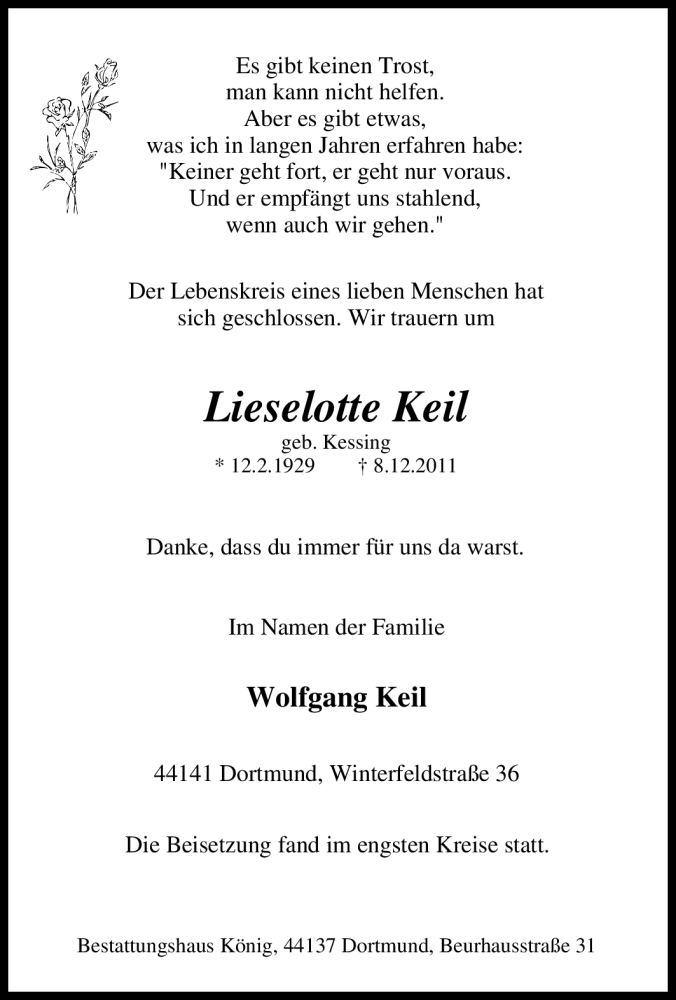 Es gibt keinen Trost,
man kann nicht helfen.
Aber es gibt etwas,
was ich in langen Jahren erfahren habe:
"Keiner geht fort, er geht nur voraus.
Und er empfängt uns stahlend,
wenn auch wir gehen."

Der Lebenskreis eines lieben Menschen hat sich geschlossen. Wir trauern um

Lieselotte Keil
geb. Kessing
* 12.2.1929 † 8.12.2011

Danke, dass du immer für uns da warst.

Im Namen der Familie

Wolfgang Keil

44141 Dortmund, Winterfeldstraße 36

Die Beisetzung fand im engsten Kreise statt.

Bestattungshaus König, 44137 Dortmund, Beurhausstraße 31